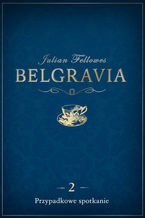 Julian Fellowes
BELGRAVIA

— 2 —
Przypadkowe spotkanie